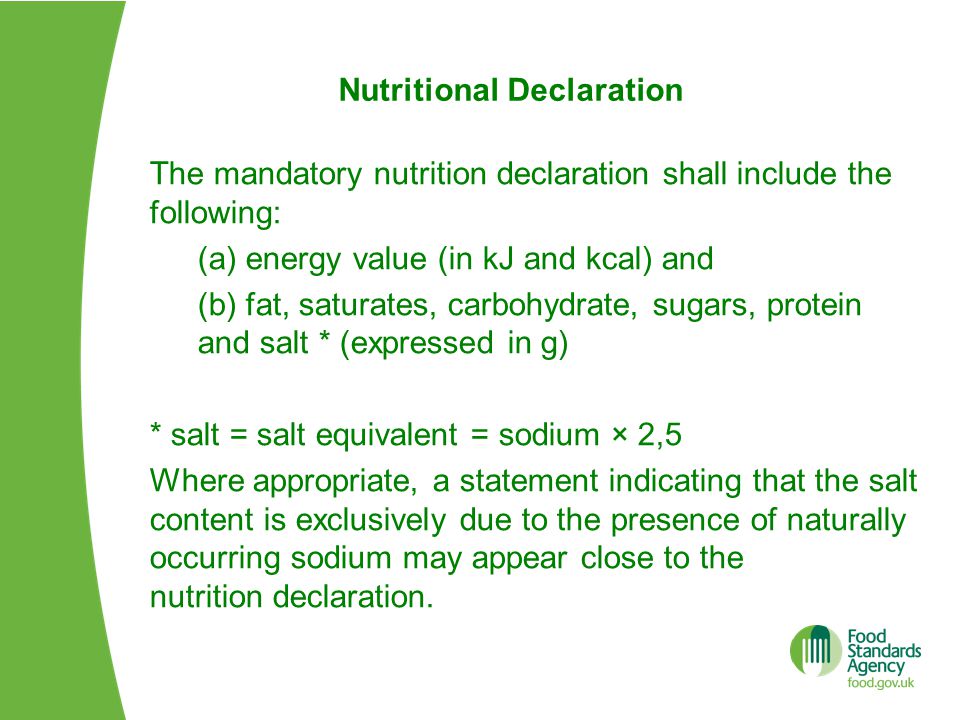 Nutritional Declaration

The mandatory nutrition declaration shall include the following:

(a) energy value (in kJ and kcal) and

(b) fat, saturates, carbohydrate, sugars, protein and salt * (expressed in g)

* salt = salt equivalent = sodium × 2,5

Where appropriate, a statement indicating that the salt content is exclusively due to the presence of naturally occurring sodium may appear close to the nutrition declaration.

Food Standards Agency
food.gov.uk